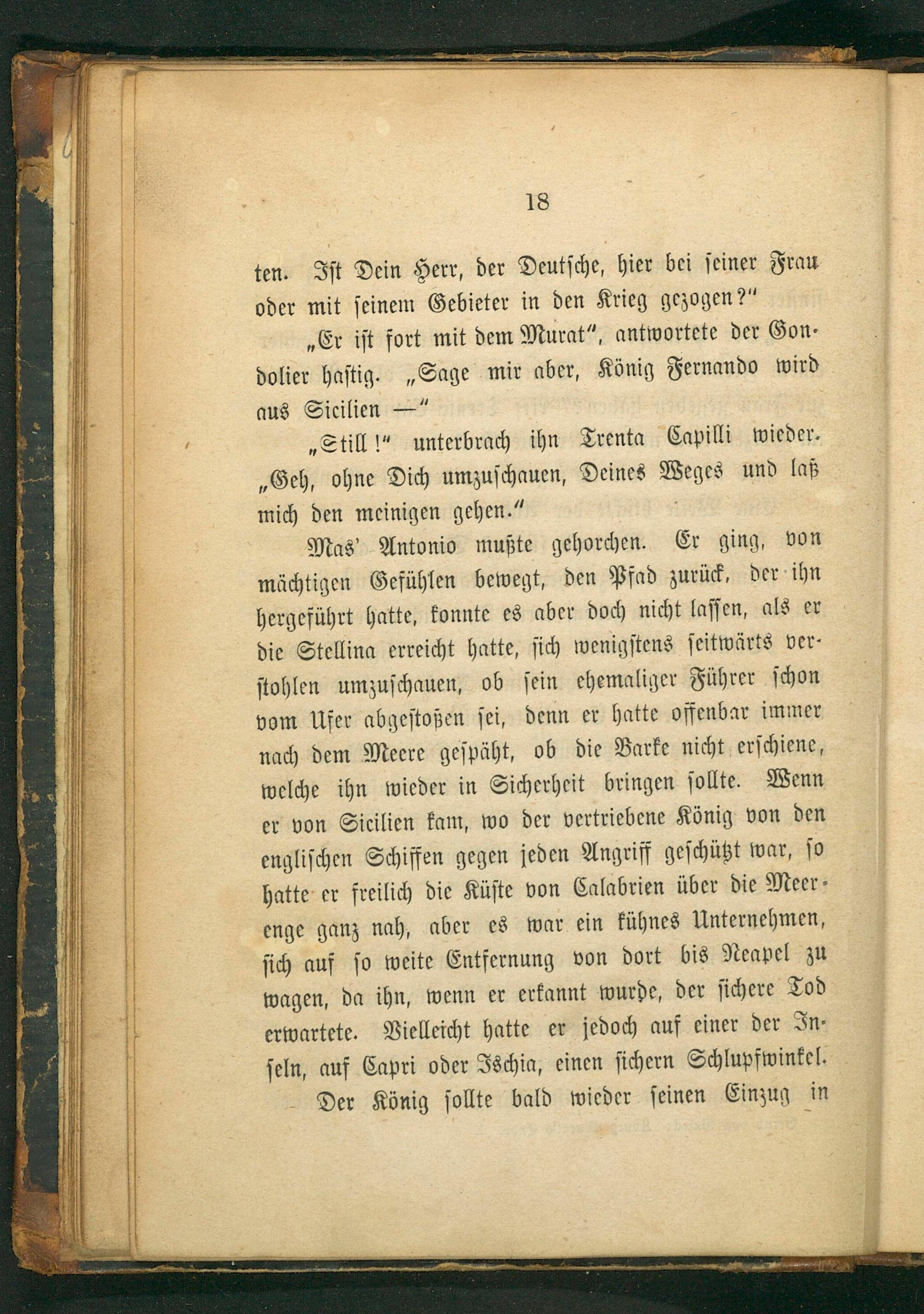 18

ten. Ist Dein Herr, der Deutsche, hier bei seiner Frau oder mit seinem Gebieter in den Krieg gezogen?"

„Er ist fort mit dem Murat", antwortete der Gondolier hastig. „Sage mir aber, König Fernando wird aus Sicilien —"

„Still!" unterbrach ihn Trenta Capilli wieder. „Geh, ohne Dich umzuschauen, Deines Weges und laß mich den meinigen gehen."

Mas' Antonio mußte gehorchen. Er ging, von mächtigen Gefühlen bewegt, den Pfad zurück, der ihn hergeführt hatte, konnte es aber doch nicht lassen, als er die Stellina erreicht hatte, sich wenigstens seitwärts verstohlen umzuschauen, ob sein ehemaliger Führer schon vom Ufer abgestoßen sei, denn er hatte offenbar immer nach dem Meere gespäht, ob die Barke nicht erschiene, welche ihn wieder in Sicherheit bringen sollte. Wenn er von Sicilien kam, wo der vertriebene König von den englischen Schiffen gegen jeden Angriff geschützt war, so hatte er freilich die Küste von Calabrien über die Meerenge ganz nah, aber es war ein kühnes Unternehmen, sich auf so weite Entfernung von dort bis Neapel zu wagen, da ihn, wenn er erkannt wurde, der sichere Tod erwartete. Vielleicht hatte er jedoch auf einer der Inseln, auf Capri oder Ischia, einen sichern Schlupfwinkel.

Der König sollte bald wieder seinen Einzug in